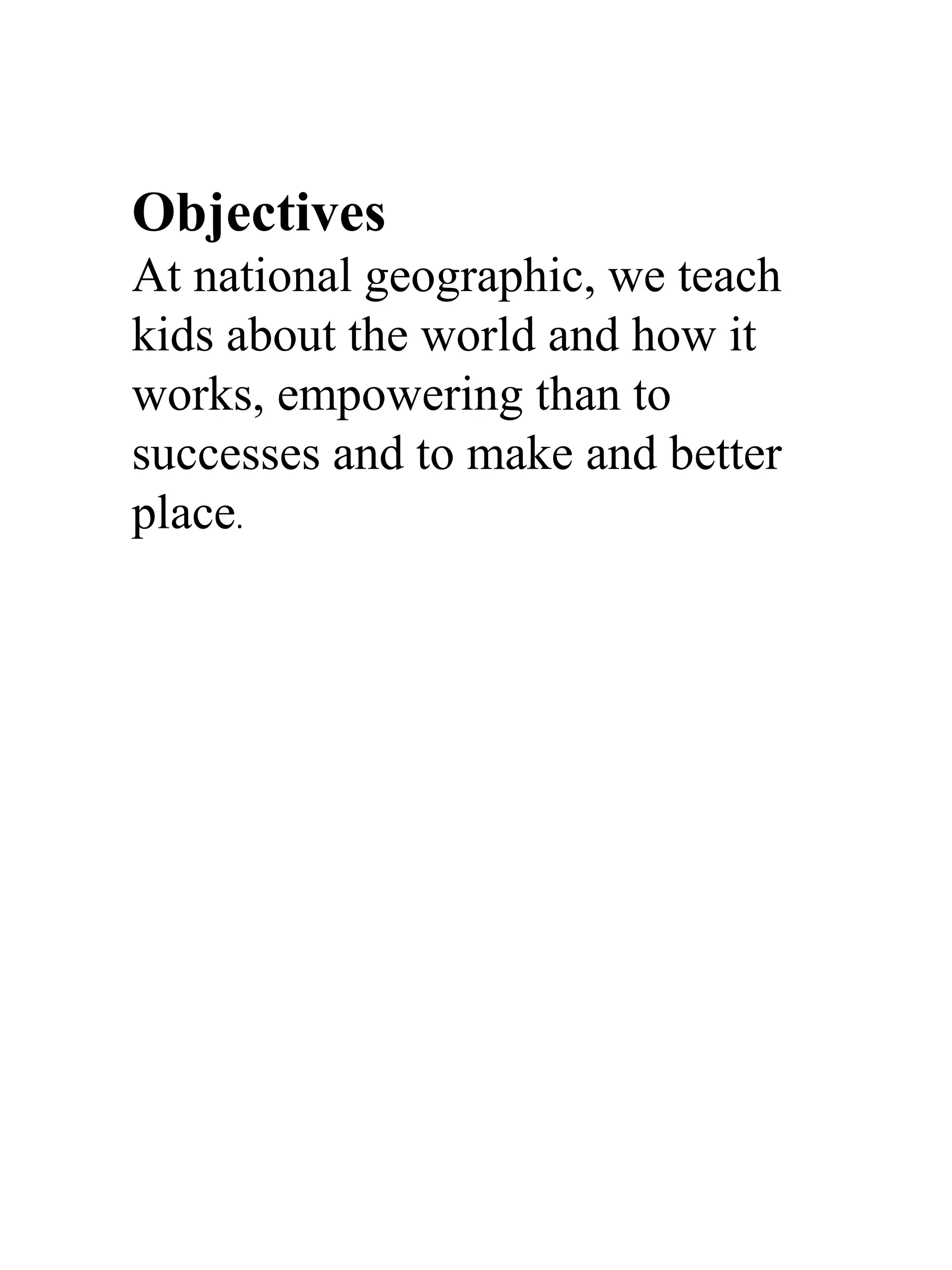 Objectives

At national geographic, we teach kids about the world and how it works, empowering than to successes and to make and better place.